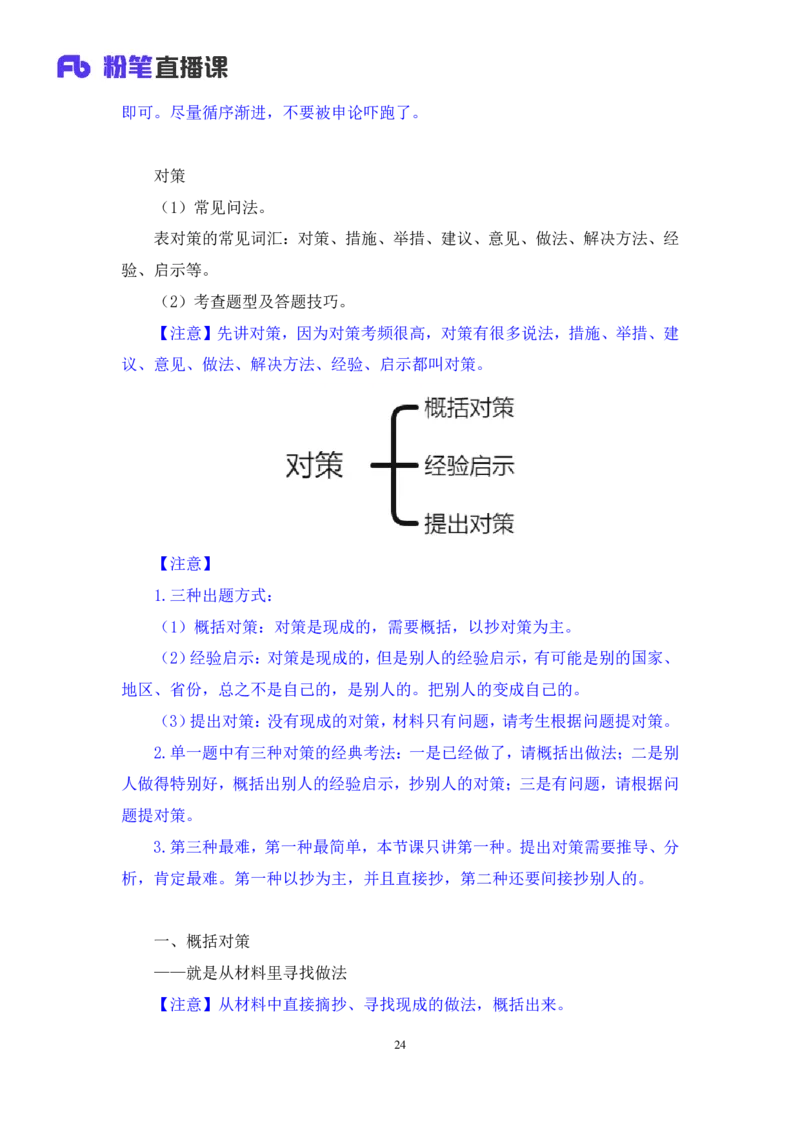 Fb 粉笔直播课

即可。尽量循序渐进，不要被申论吓跑了。

对策

（1）常见问法。

表对策的常见词汇：对策、措施、举措、建议、意见、做法、解决方法、经验、启示等。

（2）考查题型及答题技巧。

【注意】先讲对策，因为对策考频很高，对策有很多说法，措施、举措、建议、意见、做法、解决方法、经验、启示都叫对策。

对策

概括对策

经验启示

提出对策

【注意】

1.三种出题方式：

（1）概括对策：对策是现成的，需要概括，以抄对策为主。

（2）经验启示：对策是现成的，但是别人的经验启示，有可能是别的国家、地区、省份，总之不是自己的，是别人的。把别人的变成自己的。

（3）提出对策：没有现成的对策，材料只有问题，请考生根据问题提对策。

2.单一题中有三种对策的经典考法：一是已经做了，请概括出做法；二是别人做得特别好，概括出别人的经验启示，抄别人的对策；三是有问题，请根据问题提对策。

3.第三种最难，第一种最简单，本节课只讲第一种。提出对策需要推导、分析，肯定最难。第一种以抄为主，并且直接抄，第二种还要间接抄别人的。

一、概括对策

——就是从材料里寻找做法

【注意】从材料中直接摘抄、寻找现成的做法，概括出来。

24